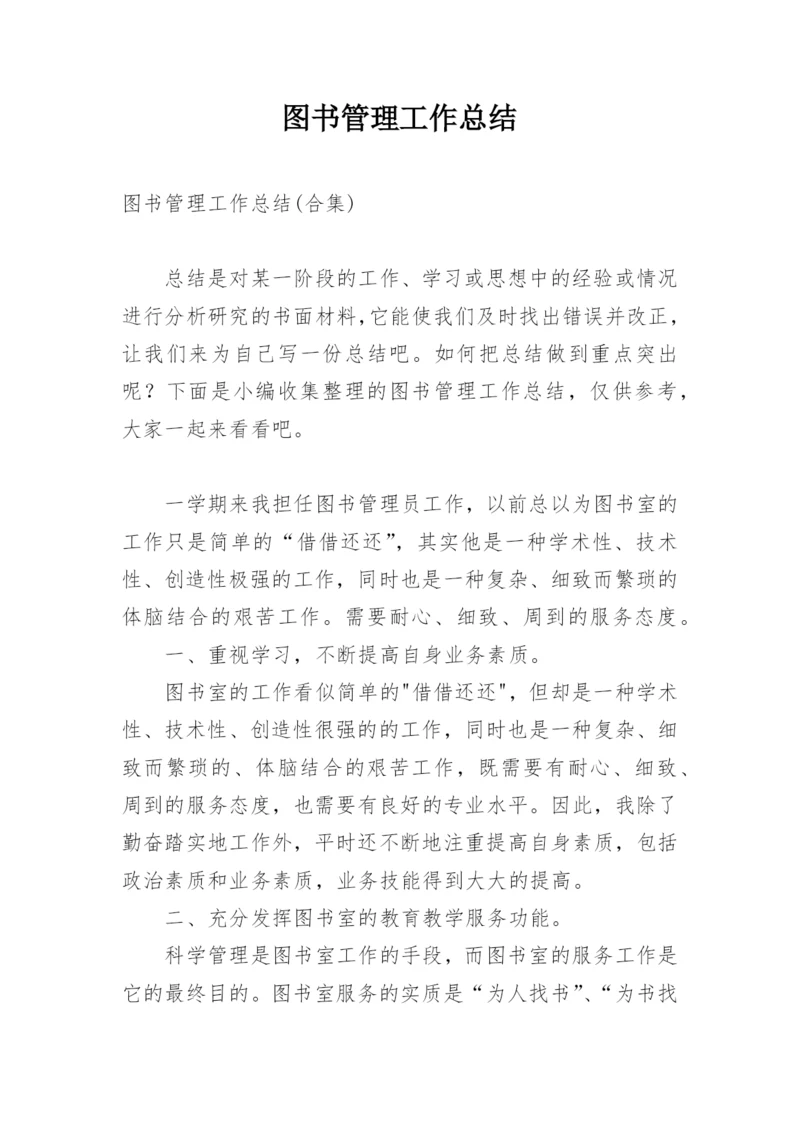 图书管理工作总结

图书管理工作总结(合集)

总结是对某一阶段的工作、学习或思想中的经验或情况进行分析研究的书面材料,它能使我们及时找出错误并改正,让我们来为自己写一份总结吧。如何把总结做到重点突出呢？下面是小编收集整理的图书管理工作总结，仅供参考，大家一起来看看吧。

一学期来我担任图书管理员工作，以前总以为图书室的工作只是简单的“借借还还”，其实他是一种学术性、技术性、创造性极强的工作，同时也是一种复杂、细致而繁琐的体脑结合的艰苦工作。需要耐心、细致、周到的服务态度。

一、重视学习，不断提高自身业务素质。

图书室的工作看似简单的"借借还还"，但却是一种学术性、技术性、创造性很强的的工作，同时也是一种复杂、细致而繁琐的、体脑结合的艰苦工作，既需要有耐心、细致、周到的服务态度，也需要有良好的专业水平。因此，我除了勤奋踏实地工作外，平时还不断地注重提高自身素质，包括政治素质和业务素质，业务技能得到大大的提高。

二、充分发挥图书室的教育教学服务功能。

科学管理是图书室工作的手段，而图书室的服务工作是它的最终目的。图书室服务的实质是“为人找书”、“为书找